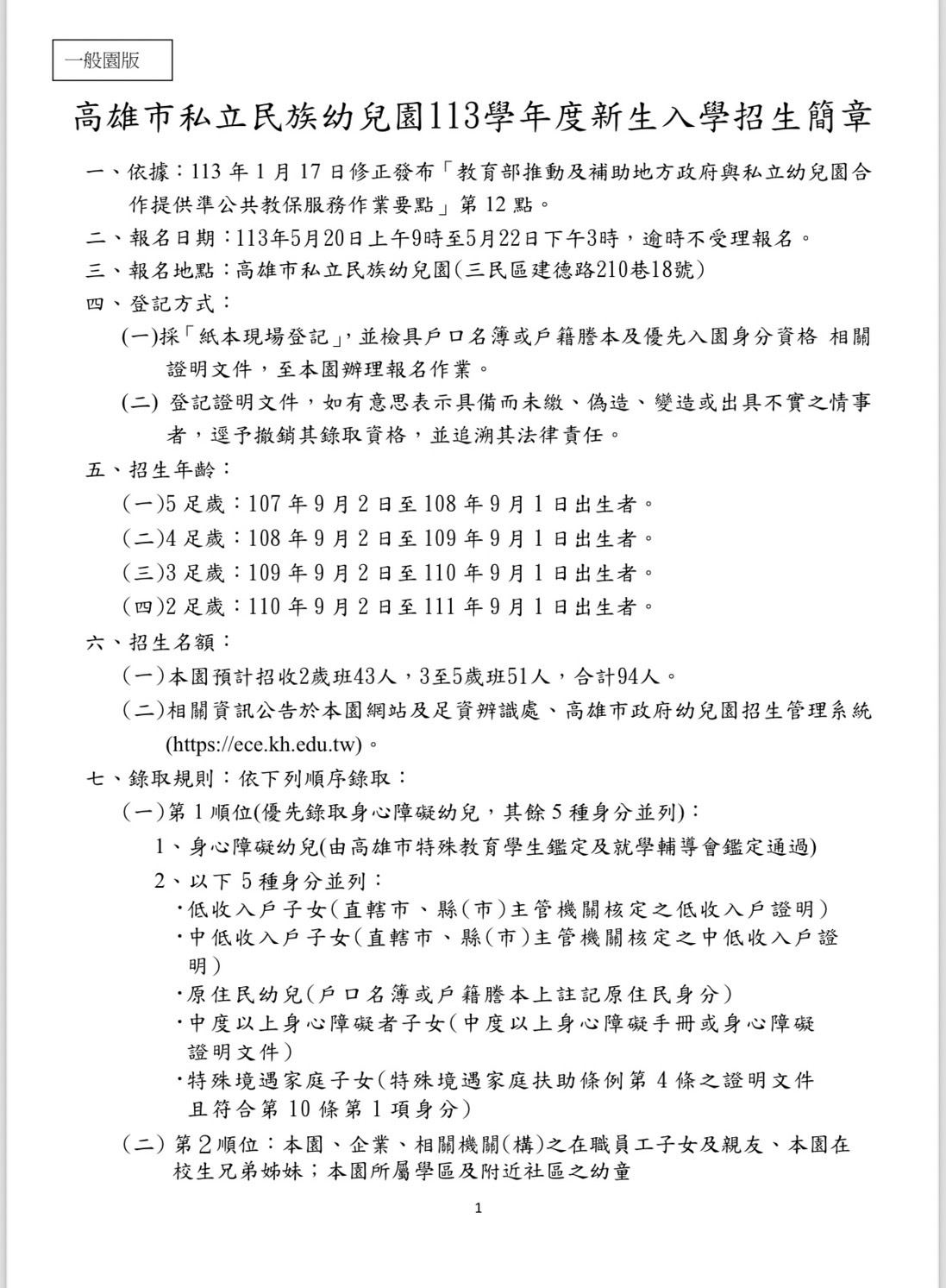 一般園版

高雄市私立民族幼兒園113學年度新生入學招生簡章

一、依據：113 年 1 月 17 日修正發布「教育部推動及補助地方政府與私立幼兒園合作提供準公共教保服務作業要點」第 12 點。

二、報名日期：113年5月20日上午9時至5月22日下午3時，逾時不受理報名。

三、報名地點：高雄市私立民族幼兒園(三民區建德路210巷18號)

四、登記方式：

(一)採「紙本現場登記」，並檢具戶口名簿或戶籍謄本及優先入園身分資格 相關證明文件，至本園辦理報名作業。

(二) 登記證明文件，如有意思表示具備而未繳、偽造、變造或出具不實之情事者，逕予撤銷其錄取資格，並追溯其法律責任。

五、招生年齡：

(一)5 足歲：107 年 9 月 2 日至 108 年 9 月 1 日出生者。

(二)4 足歲：108 年 9 月 2 日至 109 年 9 月 1 日出生者。

(三)3 足歲：109 年 9 月 2 日至 110 年 9 月 1 日出生者。

(四)2 足歲：110 年 9 月 2 日至 111 年 9 月 1 日出生者。

六、招生名額：

(一)本園預計招收2歲班43人，3至5歲班51人，合計94人。

(二)相關資訊公告於本園網站及足資辨識處、高雄市政府幼兒園招生管理系統(https://ece.kh.edu.tw)。

七、錄取規則：依下列順序錄取：

(一)第 1 順位(優先錄取身心障礙幼兒，其餘 5 種身分並列)：

1、身心障礙幼兒(由高雄市特殊教育學生鑑定及就學輔導會鑑定通過)

2、以下 5 種身分並列：

•低收入戶子女(直轄市、縣(市)主管機關核定之低收入戶證明)

•中低收入戶子女(直轄市、縣(市)主管機關核定之中低收入戶證明)

•原住民幼兒(戶口名簿或戶籍謄本上註記原住民身分)

•中度以上身心障礙者子女(中度以上身心障礙手冊或身心障礙證明文件)

•特殊境遇家庭子女(特殊境遇家庭扶助條例第 4 條之證明文件且符合第 10 條第 1 項身分)

(二) 第2順位：本園、企業、相關機關(構)之在職員工子女及親友、本園在校生兄弟姊妹；本園所屬學區及附近社區之幼童

1